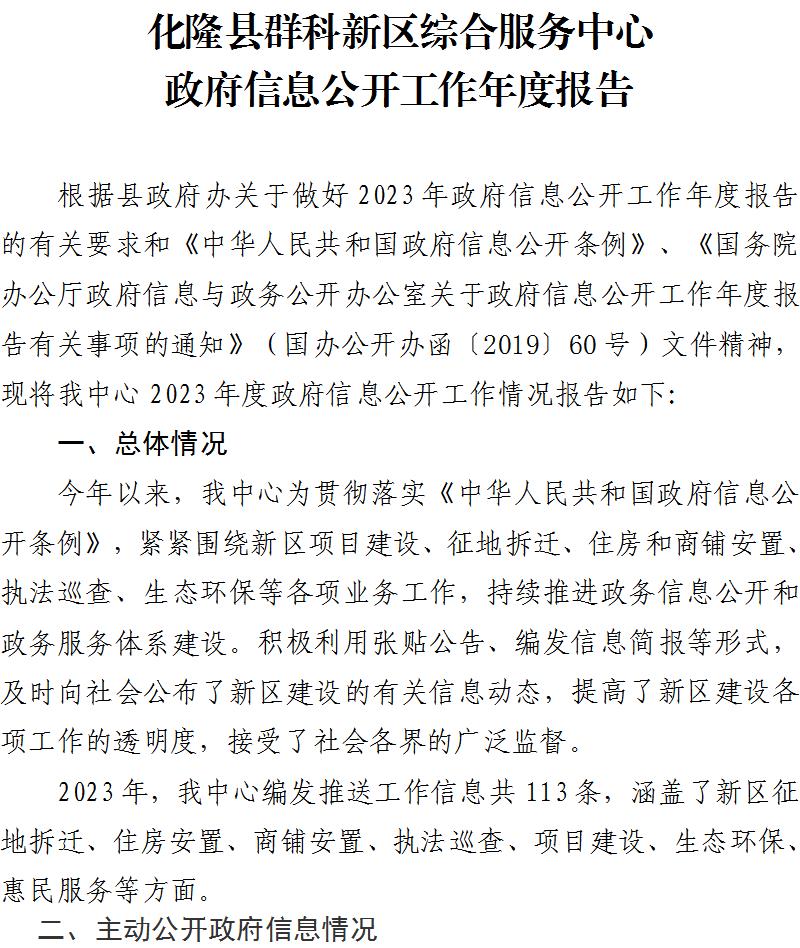 化隆县群科新区综合服务中心
政府信息公开工作年度报告

根据县政府办关于做好2023年政府信息公开工作年度报告的有关要求和《中华人民共和国政府信息公开条例》、《国务院办公厅政府信息与政务公开办公室关于政府信息公开工作年度报告有关事项的通知》（国办公开办函〔2019〕60号）文件精神，现将我中心2023年度政府信息公开工作情况报告如下:

一、总体情况

今年以来，我中心为贯彻落实《中华人民共和国政府信息公开条例》，紧紧围绕新区项目建设、征地拆迁、住房和商铺安置、执法巡查、生态环保等各项业务工作，持续推进政务信息公开和政务服务体系建设。积极利用张贴公告、编发信息简报等形式，及时向社会公布了新区建设的有关信息动态，提高了新区建设各项工作的透明度，接受了社会各界的广泛监督。

2023年，我中心编发推送工作信息共113条，涵盖了新区征地拆迁、住房安置、商铺安置、执法巡查、项目建设、生态环保、惠民服务等方面。

二、主动公开政府信息情况